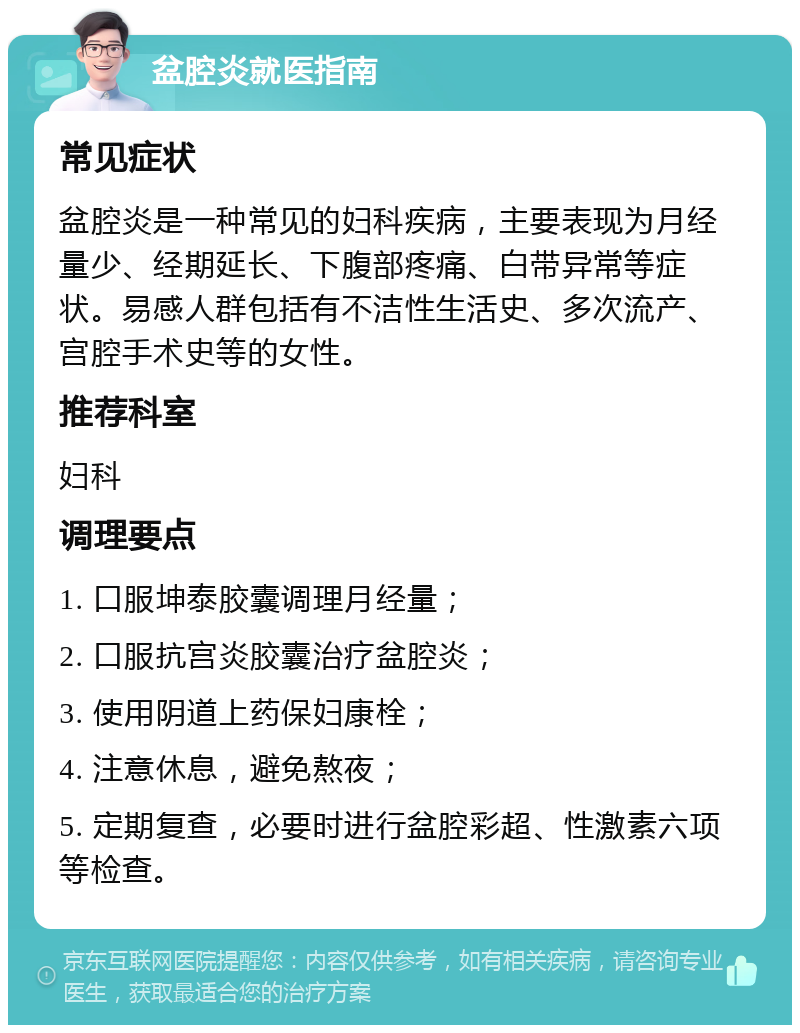 盆腔炎就医指南

常见症状

盆腔炎是一种常见的妇科疾病，主要表现为月经量少、经期延长、下腹部疼痛、白带异常等症状。易感人群包括有不洁性生活史、多次流产、宫腔手术史等的女性。

推荐科室

妇科

调理要点

1. 口服坤泰胶囊调理月经量；

2. 口服抗宫炎胶囊治疗盆腔炎；

3. 使用阴道上药保妇康栓；

4. 注意休息，避免熬夜；

5. 定期复查，必要时进行盆腔彩超、性激素六项等检查。

京东互联网医院提醒您：内容仅供参考，如有相关疾病，请咨询专业医生，获取最适合您的治疗方案